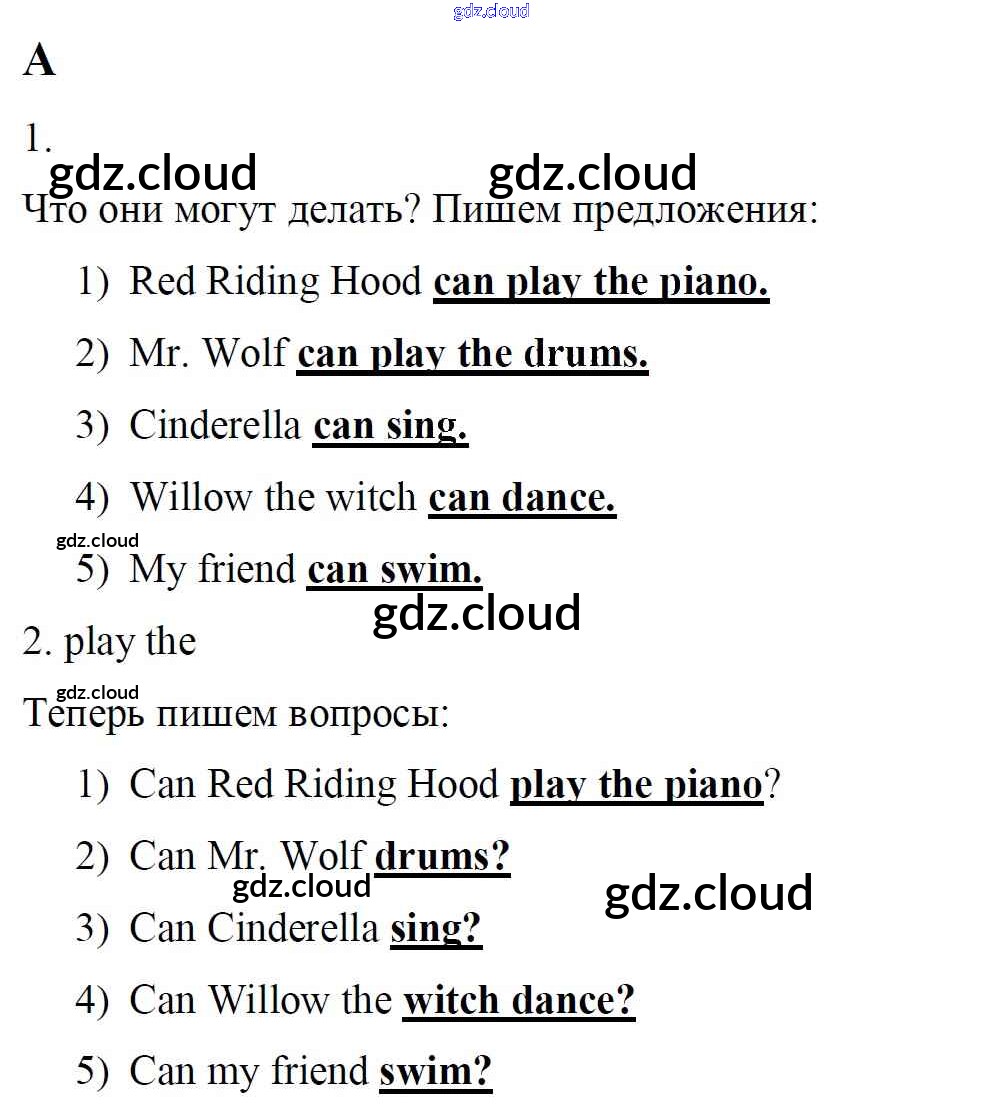 A

1.

Что они могут делать? Пишем предложения:

1) Red Riding Hood can play the piano.

2) Mr. Wolf can play the drums.

3) Cinderella can sing.

4) Willow the witch can dance.

5) My friend can swim.

2. play the

Теперь пишем вопросы:

1) Can Red Riding Hood play the piano?

2) Can Mr. Wolf drums?

3) Can Cinderella sing?

4) Can Willow the witch dance?

5) Can my friend swim?

gdz.cloud